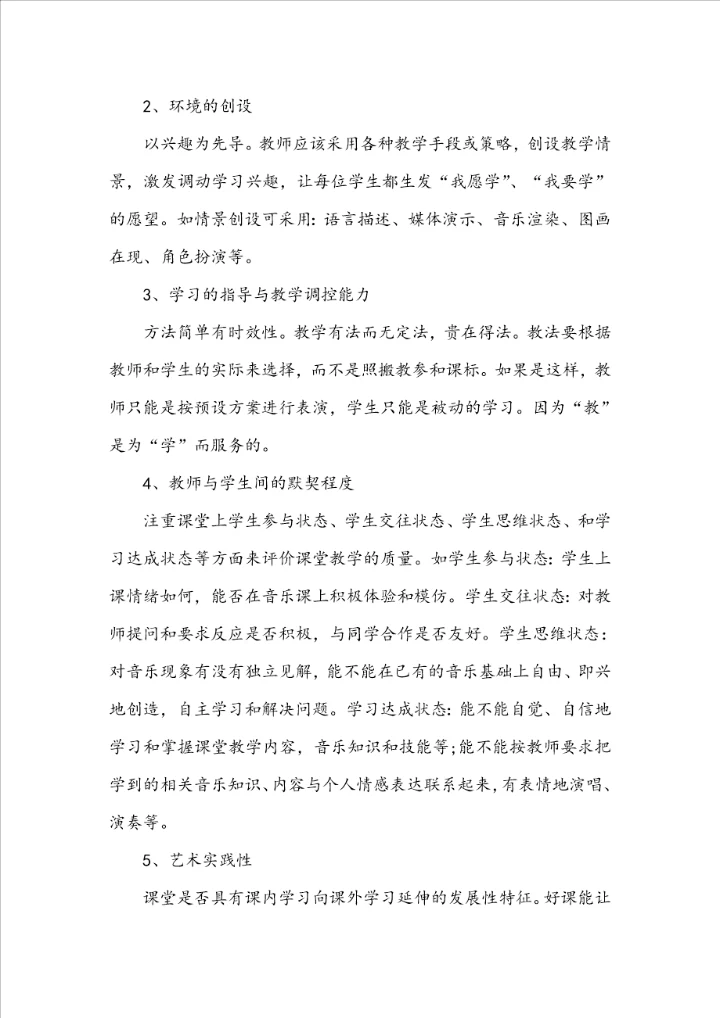 2、环境的创设

以兴趣为先导。教师应该采用各种教学手段或策略，创设教学情景，激发调动学习兴趣，让每位学生都生发“我愿学”、“我要学”的愿望。如情景创设可采用：语言描述、媒体演示、音乐渲染、图画在现、角色扮演等。

3、学习的指导与教学调控能力

方法简单有时效性。教学有法而无定法，贵在得法。教法要根据教师和学生的实际来选择，而不是照搬教参和课标。如果是这样，教师只能是按预设方案进行表演，学生只能是被动的学习。因为“教”是为“学”而服务的。

4、教师与学生间的默契程度

注重课堂上学生参与状态、学生交往状态、学生思维状态、和学习达成状态等方面来评价课堂教学的质量。如学生参与状态：学生上课情绪如何，能否在音乐课上积极体验和模仿。学生交往状态：对教师提问和要求反应是否积极，与同学合作是否友好。学生思维状态：对音乐现象有没有独立见解，能不能在已有的音乐基础上自由、即兴地创造，自主学习和解决问题。学习达成状态：能不能自觉、自信地学习和掌握课堂教学内容，音乐知识和技能等；能不能按教师要求把学到的相关音乐知识、内容与个人情感表达联系起来，有表情地演唱、演奏等。

5、艺术实践性

课堂是否具有课内学习向课外学习延伸的发展性特征。好课能让